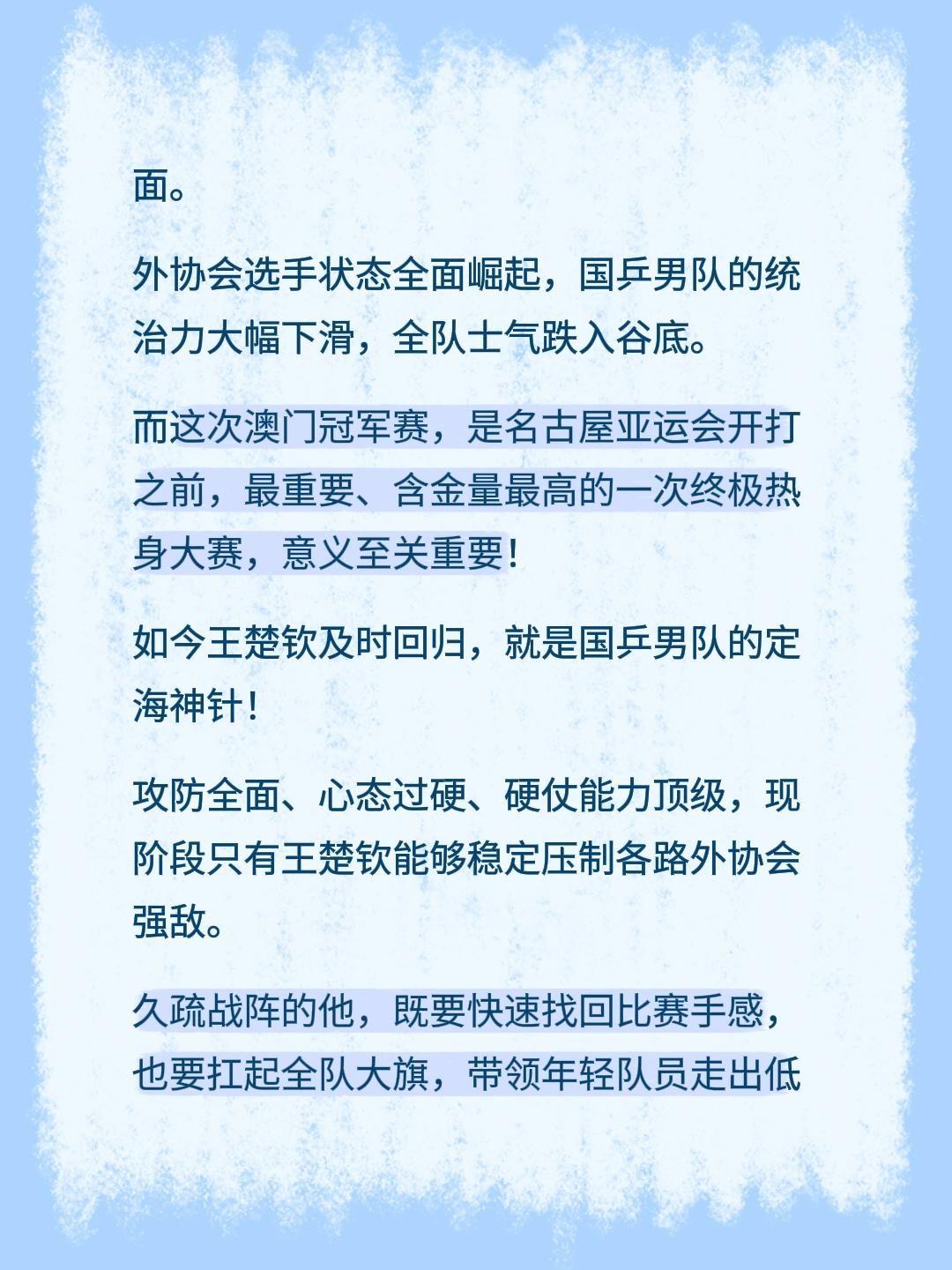 面。

外协会选手状态全面崛起，国乒男队的统治力大幅下滑，全队士气跌入谷底。

而这次澳门冠军赛，是名古屋亚运会开打之前，最重要、含金量最高的一次终极热身大赛，意义至关重要！

如今王楚钦及时回归，就是国乒男队的定海神针！

攻防全面、心态过硬、硬仗能力顶级，现阶段只有王楚钦能够稳定压制各路外协会强敌。

久疏战阵的他，既要快速找回比赛手感，也要扛起全队大旗，带领年轻队员走出低